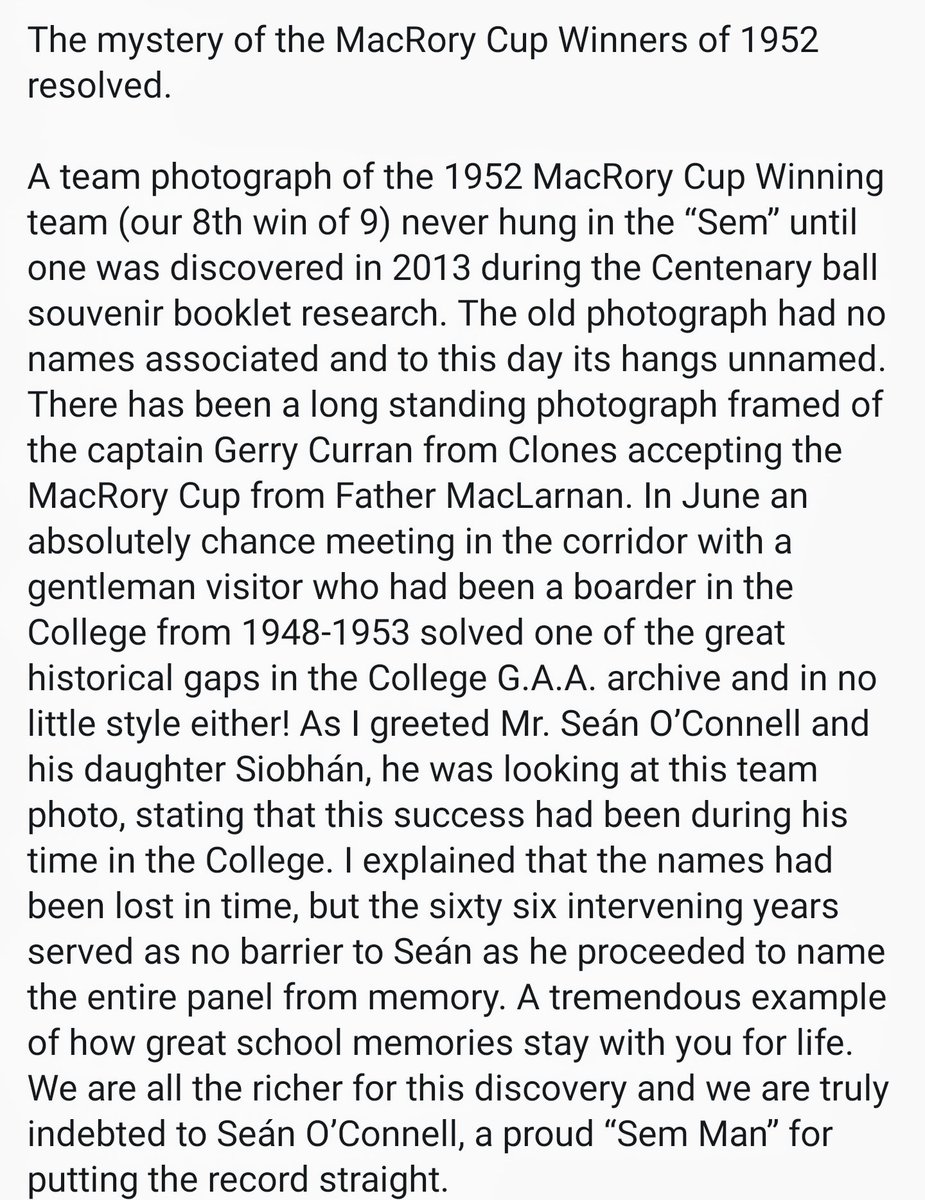 The mystery of the MacRory Cup Winners of 1952 resolved.

A team photograph of the 1952 MacRory Cup Winning team (our 8th win of 9) never hung in the “Sem” until one was discovered in 2013 during the Centenary ball souvenir booklet research. The old photograph had no names associated and to this day its hangs unnamed. There has been a long standing photograph framed of the captain Gerry Curran from Clones accepting the MacRory Cup from Father MacLarnan. In June an absolutely chance meeting in the corridor with a gentleman visitor who had been a boarder in the College from 1948-1953 solved one of the great historical gaps in the College G.A.A. archive and in no little style either! As I greeted Mr. Seán O’Connell and his daughter Siobhán, he was looking at this team photo, stating that this success had been during his time in the College. I explained that the names had been lost in time, but the sixty six intervening years served as no barrier to Seán as he proceeded to name the entire panel from memory. A tremendous example of how great school memories stay with you for life. We are all the richer for this discovery and we are truly indebted to Seán O’Connell, a proud “Sem Man” for putting the record straight.